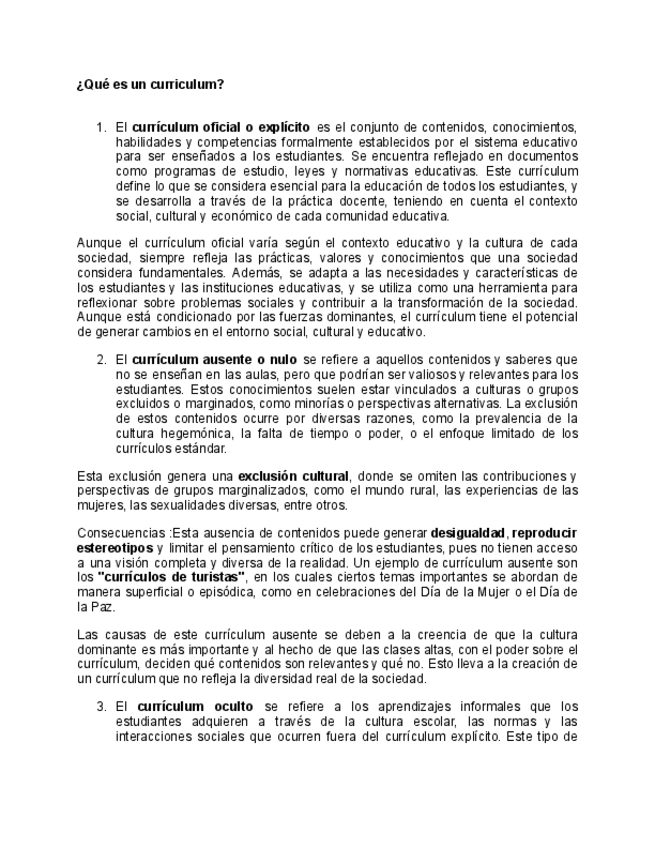 ¿Qué es un curriculum?

1. El currículum oficial o explícito es el conjunto de contenidos, conocimientos, habilidades y competencias formalmente establecidos por el sistema educativo para ser enseñados a los estudiantes. Se encuentra reflejado en documentos como programas de estudio, leyes y normativas educativas. Este currículum define lo que se considera esencial para la educación de todos los estudiantes, y se desarrolla a través de la práctica docente, teniendo en cuenta el contexto social, cultural y económico de cada comunidad educativa.

Aunque el currículum oficial varía según el contexto educativo y la cultura de cada sociedad, siempre refleja las prácticas, valores y conocimientos que una sociedad considera fundamentales. Además, se adapta a las necesidades y características de los estudiantes y las instituciones educativas, y se utiliza como una herramienta para reflexionar sobre problemas sociales y contribuir a la transformación de la sociedad. Aunque está condicionado por las fuerzas dominantes, el currículum tiene el potencial de generar cambios en el entorno social, cultural y educativo.

2. El currículum ausente o nulo se refiere a aquellos contenidos y saberes que no se enseñan en las aulas, pero que podrían ser valiosos y relevantes para los estudiantes. Estos conocimientos suelen estar vinculados a culturas o grupos excluidos o marginados, como minorías o perspectivas alternativas. La exclusión de estos contenidos ocurre por diversas razones, como la prevalencia de la cultura hegemónica, la falta de tiempo o poder, o el enfoque limitado de los currículos estándar.

Esta exclusión genera una exclusión cultural, donde se omiten las contribuciones y perspectivas de grupos marginalizados, como el mundo rural, las experiencias de las mujeres, las sexualidades diversas, entre otros.

Consecuencias :Esta ausencia de contenidos puede generar desigualdad, reproducir estereotipos y limitar el pensamiento crítico de los estudiantes, pues no tienen acceso a una visión completa y diversa de la realidad. Un ejemplo de currículum ausente son los "currículos de turistas", en los cuales ciertos temas importantes se abordan de manera superficial o episódica, como en celebraciones del Día de la Mujer o el Día de la Paz.

Las causas de este currículum ausente se deben a la creencia de que la cultura dominante es más importante y al hecho de que las clases altas, con el poder sobre el currículum, deciden qué contenidos son relevantes y qué no. Esto lleva a la creación de un currículum que no refleja la diversidad real de la sociedad.

3. El currículum oculto se refiere a los aprendizajes informales que los estudiantes adquieren a través de la cultura escolar, las normas y las interacciones sociales que ocurren fuera del currículum explícito. Este tipo de